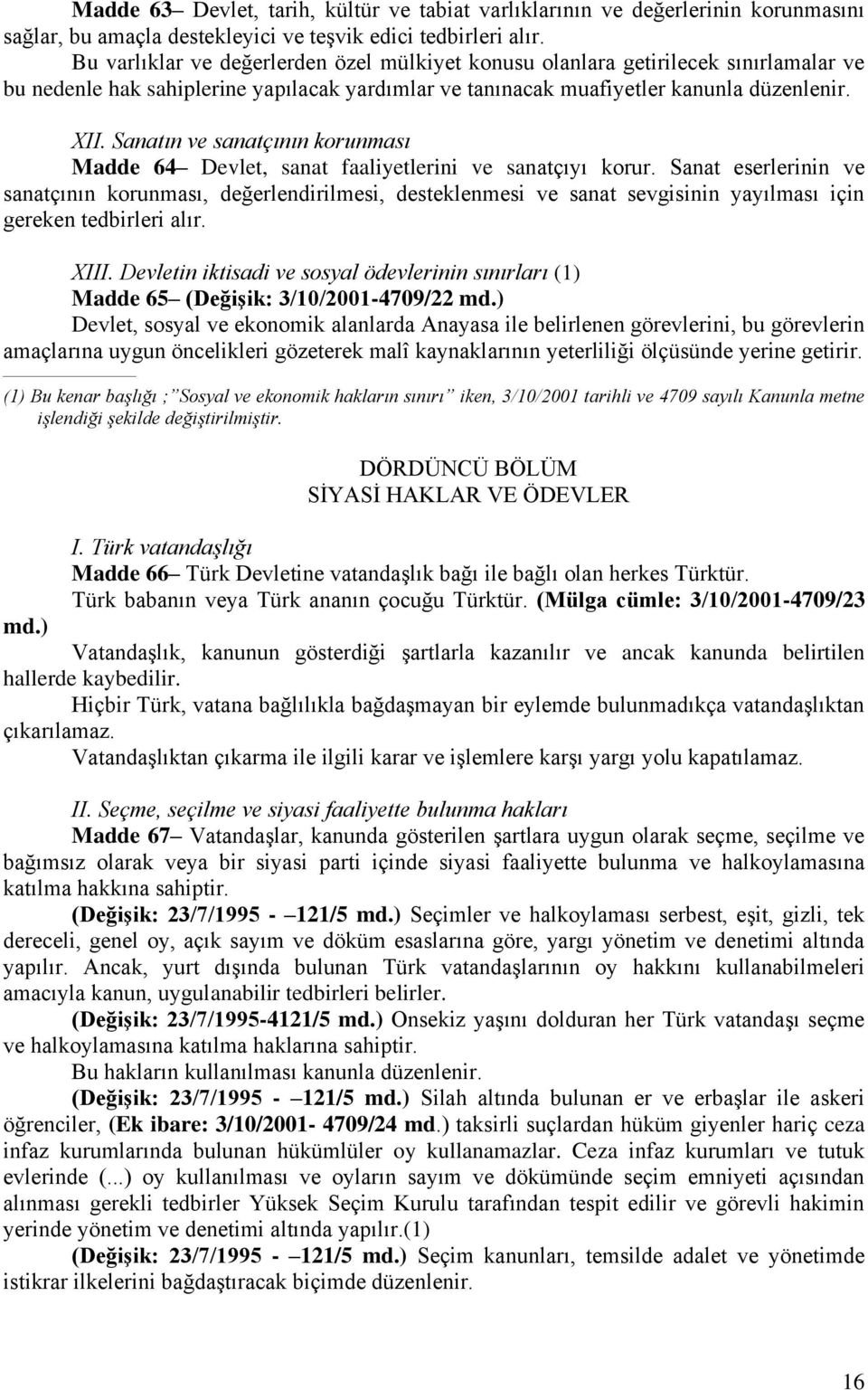 Madde 63– Devlet, tarih, kültür ve tabiat varlıklarının ve değerlerinin korunmasını sağlar, bu amaçla destekleyici ve teşvik edici tedbirleri alır.

Bu varlıklar ve değerlerden özel mülkiyet konusu olanlara getirilecek sınırlamalar ve bu nedenle hak sahiplerine yapılacak yardımlar ve tanınacak muafiyetler kanunla düzenlenir.

XII. Sanatın ve sanatçının korunması

Madde 64– Devlet, sanat faaliyetlerini ve sanatçıyı korur. Sanat eserlerinin ve sanatçının korunması, değerlendirilmesi, desteklenmesi ve sanat sevgisinin yayılması için gereken tedbirleri alır.

XIII. Devletin iktisadi ve sosyal ödevlerinin sınırları (1)

Madde 65– (Değişik: 3/10/2001-4709/22 md.)

Devlet, sosyal ve ekonomik alanlarda Anayasa ile belirlenen görevlerini, bu görevlerin amaçlarına uygun öncelikleri gözeterek malî kaynaklarının yeterliliği ölçüsünde yerine getirir.

(1) Bu kenar başlığı ;"Sosyal ve ekonomik hakların sınırı" iken, 3/10/2001 tarihli ve 4709 sayılı Kanunla metne işlendiği şekilde değiştirilmiştir.

DÖRDÜNCÜ BÖLÜM
SİYASİ HAKLAR VE ÖDEVLER

I. Türk vatandaşlığı

Madde 66– Türk Devletine vatandaşlık bağı ile bağlı olan herkes Türktür.

Türk babanın veya Türk ananın çocuğu Türktür. (Mülga cümle: 3/10/2001-4709/23 md.)

Vatandaşlık, kanunun gösterdiği şartlarla kazanılır ve ancak kanunda belirtilen hallerde kaybedilir.

Hiçbir Türk, vatana bağlılıkla bağdaşmayan bir eylemde bulunmadıkça vatandaşlıktan çıkarılamaz.

Vatandaşlıktan çıkarma ile ilgili karar ve işlemlere karşı yargı yolu kapatılamaz.

II. Seçme, seçilme ve siyasi faaliyette bulunma hakları

Madde 67– Vatandaşlar, kanunda gösterilen şartlara uygun olarak seçme, seçilme ve bağımsız olarak veya bir siyasi parti içinde siyasi faaliyette bulunma ve halkoylamasına katılma hakkına sahiptir.

(Değişik: 23/7/1995 - –121/5 md.) Seçimler ve halkoylaması serbest, eşit, gizli, tek dereceli, genel oy, açık sayım ve döküm esaslarına göre, yargı yönetim ve denetimi altında yapılır. Ancak, yurt dışında bulunan Türk vatandaşlarının oy hakkını kullanabilmeleri amacıyla kanun, uygulanabilir tedbirleri belirler.

(Değişik: 23/7/1995-4121/5 md.) Onsekiz yaşını dolduran her Türk vatandaşı seçme ve halkoylamasına katılma haklarına sahiptir.

Bu hakların kullanılması kanunla düzenlenir.

(Değişik: 23/7/1995 - –121/5 md.) Silah altında bulunan er ve erbaşlar ile askeri öğrenciler, (Ek ibare: 3/10/2001- 4709/24 md.) taksirli suçlardan hüküm giyenler hariç ceza infaz kurumlarında bulunan hükümlüler oy kullanamazlar. Ceza infaz kurumları ve tutuk evlerinde (...) oy kullanılması ve oyların sayım ve dökümünde seçim emniyeti açısından alınması gerekli tedbirler Yüksek Seçim Kurulu tarafından tespit edilir ve görevli hakimin yerinde yönetim ve denetimi altında yapılır.(1)

(Değişik: 23/7/1995 - –121/5 md.) Seçim kanunları, temsilde adalet ve yönetimde istikrar ilkelerini bağdaştıracak biçimde düzenlenir.

16